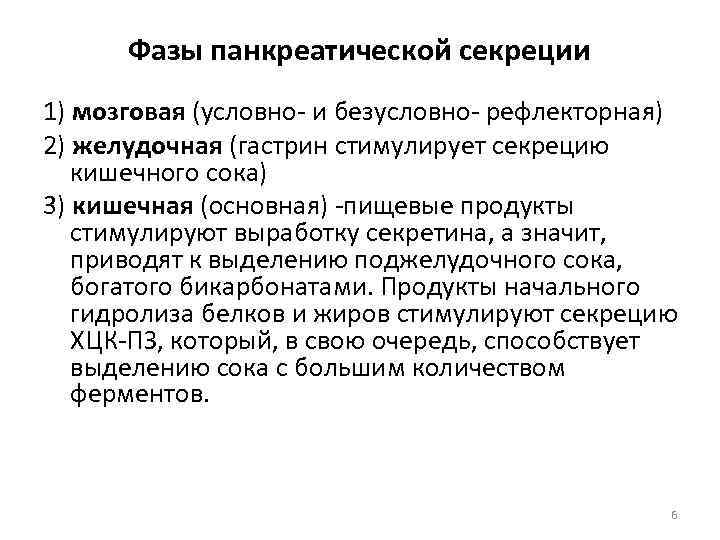 Фазы панкреатической секреции

1) мозговая (условно- и безусловно- рефлекторная)

2) желудочная (гастрин стимулирует секрецию кишечного сока)

3) кишечная (основная) -пищевые продукты стимулируют выработку секретина, а значит, приводят к выделению поджелудочного сока, богатого бикарбонатами. Продукты начального гидролиза белков и жиров стимулируют секрецию ХЦК-ПЗ, который, в свою очередь, способствует выделению сока с большим количеством ферментов.

6